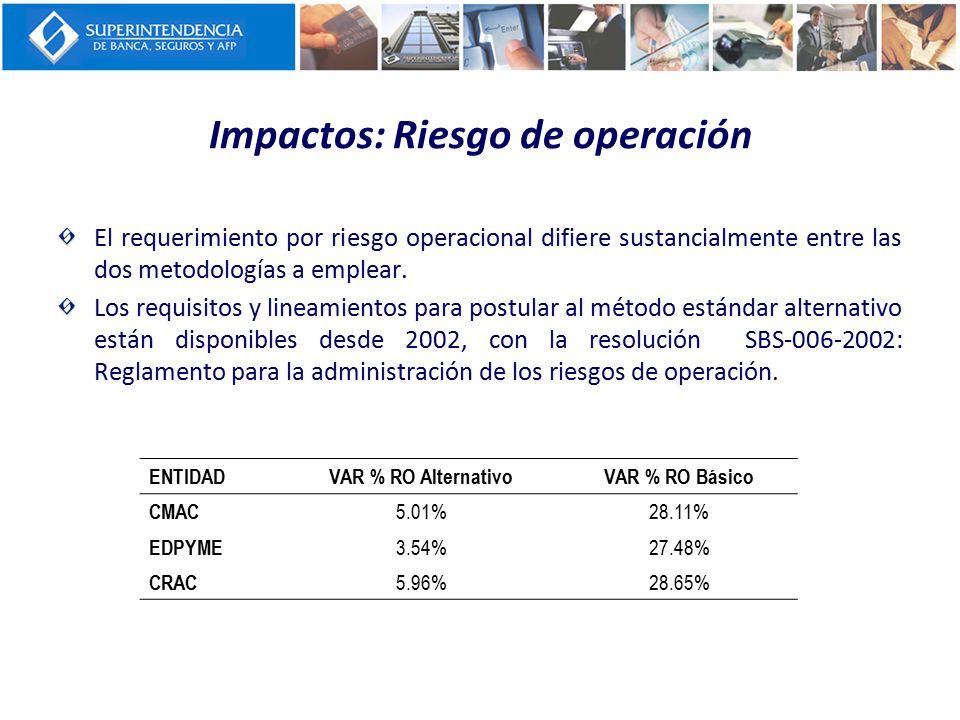 SUPERINTENDENCIA
DE BANCA, SEGUROS Y AFP

Enter

Impactos: Riesgo de operación

El requerimiento por riesgo operacional difiere sustancialmente entre las dos metodologías a emplear.

Los requisitos y lineamientos para postular al método estándar alternativo están disponibles desde 2002, con la resolución SBS-006-2002: Reglamento para la administración de los riesgos de operación.

| ENTIDAD | VAR % RO Alternativo | VAR % RO Básico |
|---|---|---|
| CMAC | 5.01% | 28.11% |
| EDPYME | 3.54% | 27.48% |
| CRAC | 5.96% | 28.65% |